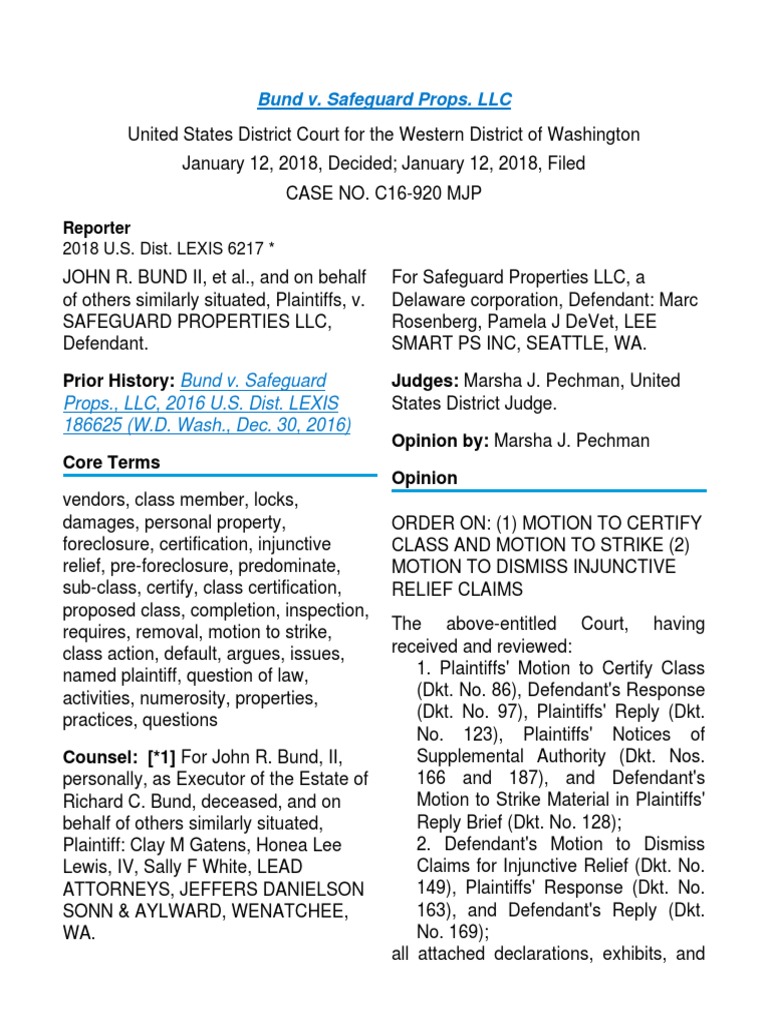 Bund v. Safeguard Props. LLC

United States District Court for the Western District of Washington
January 12, 2018, Decided; January 12, 2018, Filed
CASE NO. C16-920 MJP

Reporter
2018 U.S. Dist. LEXIS 6217 *

JOHN R. BUND II, et al., and on behalf of others similarly situated, Plaintiffs, v. SAFEGUARD PROPERTIES LLC, Defendant.

Prior History: Bund v. Safeguard Props., LLC, 2016 U.S. Dist. LEXIS 186625 (W.D. Wash., Dec. 30, 2016)

Core Terms

vendors, class member, locks, damages, personal property, foreclosure, certification, injunctive relief, pre-foreclosure, predominate, sub-class, certify, class certification, proposed class, completion, inspection, requires, removal, motion to strike, class action, default, argues, issues, named plaintiff, question of law, activities, numerosity, properties, practices, questions

Counsel: [*1] For John R. Bund, II, personally, as Executor of the Estate of Richard C. Bund, deceased, and on behalf of others similarly situated, Plaintiff: Clay M Gatens, Honea Lee Lewis, IV, Sally F White, LEAD ATTORNEYS, JEFFERS DANIELSON SONN & AYLWARD, WENATCHEE, WA.

For Safeguard Properties LLC, a Delaware corporation, Defendant: Marc Rosenberg, Pamela J DeVet, LEE SMART PS INC, SEATTLE, WA.

Judges: Marsha J. Pechman, United States District Judge.

Opinion by: Marsha J. Pechman

Opinion

ORDER ON: (1) MOTION TO CERTIFY CLASS AND MOTION TO STRIKE (2) MOTION TO DISMISS INJUNCTIVE RELIEF CLAIMS

The above-entitled Court, having received and reviewed:

1. Plaintiffs' Motion to Certify Class (Dkt. No. 86), Defendant's Response (Dkt. No. 97), Plaintiffs' Reply (Dkt. No. 123), Plaintiffs' Notices of Supplemental Authority (Dkt. Nos. 166 and 187), and Defendant's Motion to Strike Material in Plaintiffs' Reply Brief (Dkt. No. 128);

2. Defendant's Motion to Dismiss Claims for Injunctive Relief (Dkt. No. 149), Plaintiffs' Response (Dkt. No. 163), and Defendant's Reply (Dkt. No. 169);

all attached declarations, exhibits, and